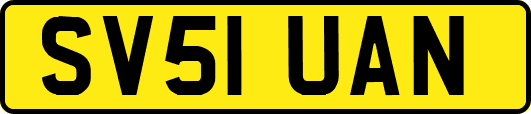 SV51 UAN